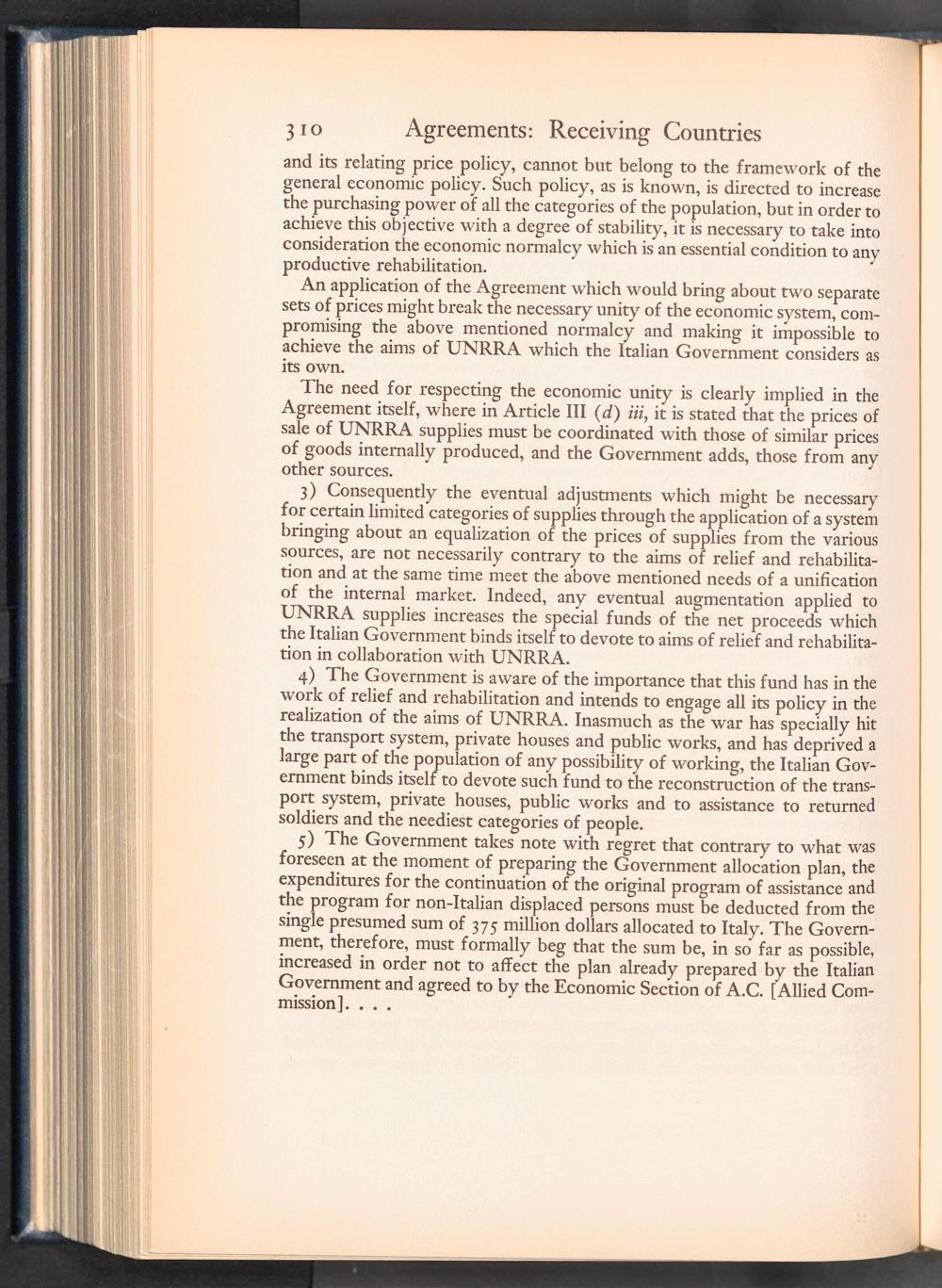 310 Agreements: Receiving Countries

and its relating price policy, cannot but belong to the framework of the general economic policy. Such policy, as is known, is directed to increase the purchasing power of all the categories of the population, but in order to achieve this objective with a degree of stability, it is necessary to take into consideration the economic normalcy which is an essential condition to any productive rehabilitation.

An application of the Agreement which would bring about two separate sets of prices might break the necessary unity of the economic system, compromising the above mentioned normalcy and making it impossible to achieve the aims of UNRRA which the Italian Government considers as its own.

The need for respecting the economic unity is clearly implied in the Agreement itself, where in Article III (d) iii, it is stated that the prices of sale of UNRRA supplies must be coordinated with those of similar prices of goods internally produced, and the Government adds, those from any other sources.

3) Consequently the eventual adjustments which might be necessary for certain limited categories of supplies through the application of a system bringing about an equalization of the prices of supplies from the various sources, are not necessarily contrary to the aims of relief and rehabilitation and at the same time meet the above mentioned needs of a unification of the internal market. Indeed, any eventual augmentation applied to UNRRA supplies increases the special funds of the net proceeds which the Italian Government binds itself to devote to aims of relief and rehabilitation in collaboration with UNRRA.

4) The Government is aware of the importance that this fund has in the work of relief and rehabilitation and intends to engage all its policy in the realization of the aims of UNRRA. Inasmuch as the war has specially hit the transport system, private houses and public works, and has deprived a large part of the population of any possibility of working, the Italian Government binds itself to devote such fund to the reconstruction of the transport system, private houses, public works and to assistance to returned soldiers and the neediest categories of people.

5) The Government takes note with regret that contrary to what was foreseen at the moment of preparing the Government allocation plan, the expenditures for the continuation of the original program of assistance and the program for non-Italian displaced persons must be deducted from the single presumed sum of 375 million dollars allocated to Italy. The Government, therefore, must formally beg that the sum be, in so far as possible, increased in order not to affect the plan already prepared by the Italian Government and agreed to by the Economic Section of A.C. [Allied Commission]. . . .